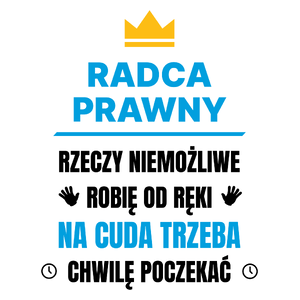 RADCA PRAWNY

RZECZY NIEMOŻLIWE
ROBIĘ OD RĘKI
NA CUDA TRZEBA
CHWILĘ POCZEKAĆ